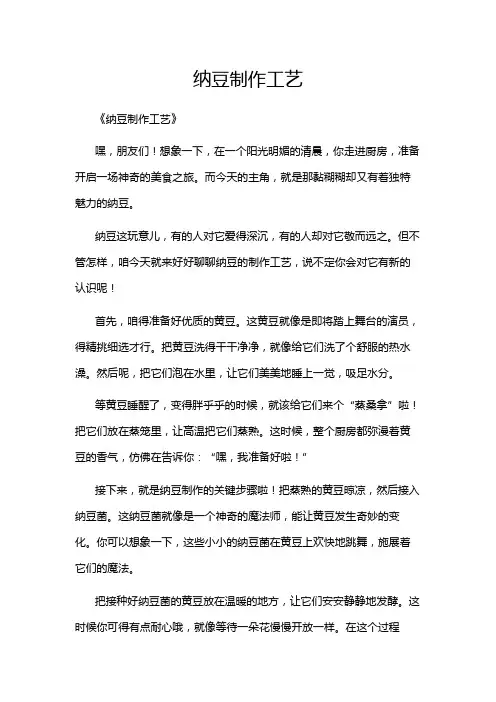 纳豆制作工艺

《纳豆制作工艺》

嘿，朋友们！想象一下，在一个阳光明媚的清晨，你走进厨房，准备开启一场神奇的美食之旅。而今天的主角，就是那黏糊糊却又有着独特魅力的纳豆。

纳豆这玩意儿，有的人对它爱得深沉，有的人却对它敬而远之。但不管怎样，咱今天就来好好聊聊纳豆的制作工艺，说不定你会对它有新的认识呢！

首先，咱得准备好优质的黄豆。这黄豆就像是即将踏上舞台的演员，得精挑细选才行。把黄豆洗得干干净净，就像给它们洗了个舒服的热水澡。然后呢，把它们泡在水里，让它们美美地睡上一觉，吸足水分。

等黄豆睡醒了，变得胖乎乎的时候，就该给它们来个“蒸桑拿”啦！把它们放在蒸笼里，让高温把它们蒸熟。这时候，整个厨房都弥漫着黄豆的香气，仿佛在告诉你：“嘿，我准备好啦！”

接下来，就是纳豆制作的关键步骤啦！把蒸熟的黄豆晾凉，然后接入纳豆菌。这纳豆菌就像是一个神奇的魔法师，能让黄豆发生奇妙的变化。你可以想象一下，这些小小的纳豆菌在黄豆上欢快地跳舞，施展着它们的魔法。

把接种好纳豆菌的黄豆放在温暖的地方，让它们安安静静地发酵。这时候你可得有点耐心哦，就像等待一朵花慢慢开放一样。在这个过程